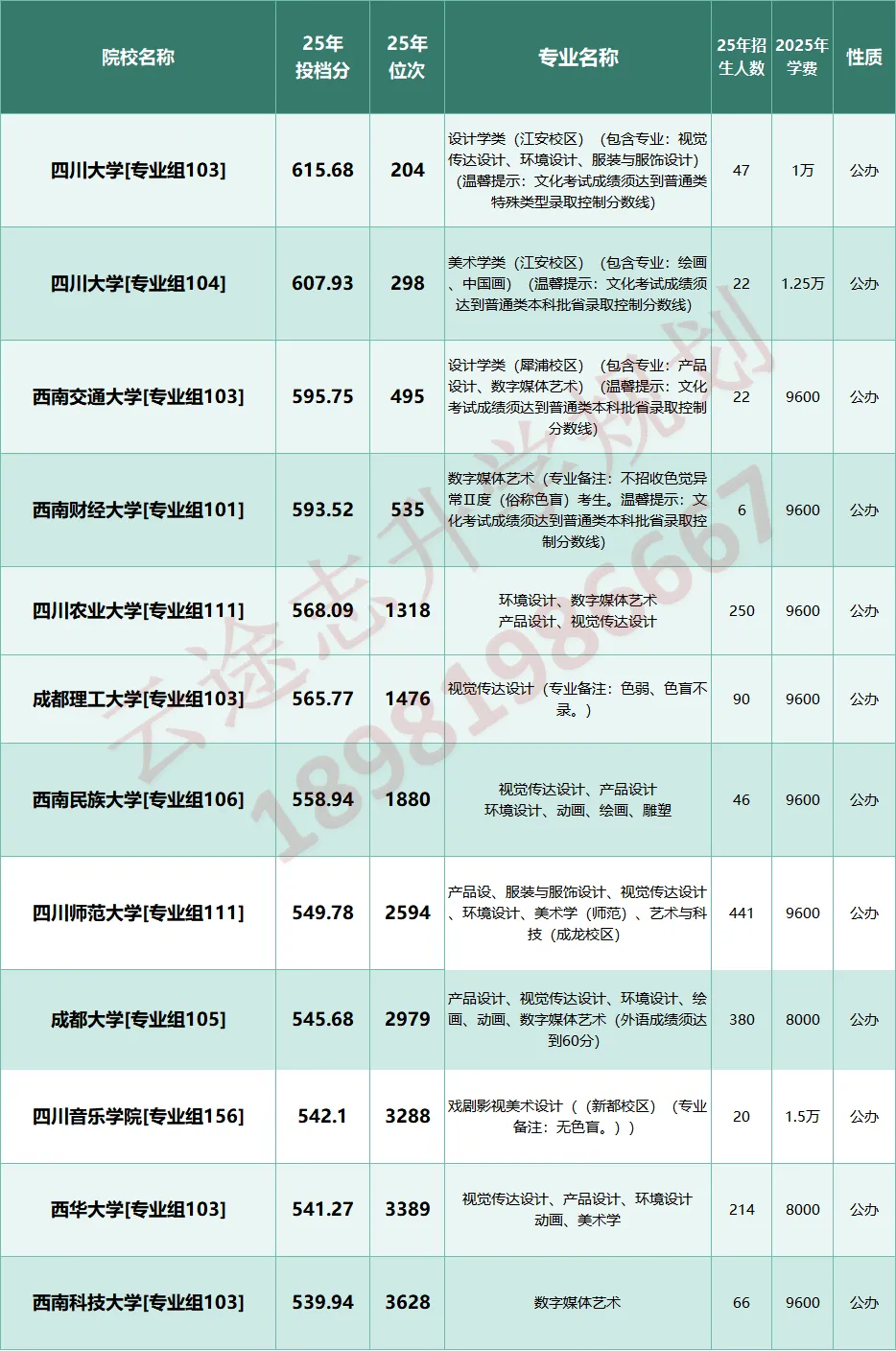 | 院校名称 | 25年投档分 | 25年位次 | 专业名称 | 25年招生人数 | 2025年学费 | 性质 |
|---|---|---|---|---|---|---|
| 四川大学[专业组103] | 615.68 | 204 | 设计学类（江安校区）（包含专业：视觉传达设计、环境设计、服装与服饰设计）（温馨提示：文化考试成绩须达到普通类特殊类型录取控制分数线） | 47 | 1万 | 公办 |
| 四川大学[专业组104] | 607.93 | 298 | 美术学类（江安校区）（包含专业：绘画、中国画）（温馨提示：文化考试成绩须达到普通类本科批省录取控制分数线） | 22 | 1.25万 | 公办 |
| 西南交通大学[专业组103] | 595.75 | 495 | 设计学类（犀浦校区）（包含专业：产品设计、数字媒体艺术）（温馨提示：文化考试成绩须达到普通类本科批省录取控制分数线） | 22 | 9600 | 公办 |
| 西南财经大学[专业组101] | 593.52 | 535 | 数字媒体艺术（专业备注：不招收色觉异常Ⅱ度（俗称色盲）考生。温馨提示：文化考试成绩须达到普通类本科批省录取控制分数线） | 6 | 9600 | 公办 |
| 四川农业大学[专业组111] | 568.09 | 1318 | 环境设计、数字媒体艺术 产品设计、视觉传达设计 | 250 | 9600 | 公办 |
| 成都理工大学[专业组103] | 565.77 | 1476 | 视觉传达设计（专业备注：色弱、色盲不录。） | 90 | 9600 | 公办 |
| 西南民族大学[专业组106] | 558.94 | 1880 | 视觉传达设计、产品设计 环境设计、动画、绘画、雕塑 | 46 | 9600 | 公办 |
| 四川师范大学[专业组111] | 549.78 | 2594 | 产品设、服装与服饰设计、视觉传达设计、环境设计、美术学（师范）、艺术与科技（成龙校区） | 441 | 9600 | 公办 |
| 成都大学[专业组105] | 545.68 | 2979 | 产品设计、视觉传达设计、环境设计、绘画、动画、数字媒体艺术（外语成绩须达到60分） | 380 | 8000 | 公办 |
| 四川音乐学院[专业组156] | 542.1 | 3288 | 戏剧影视美术设计（（新都校区）（专业备注：无色盲。）） | 20 | 1.5万 | 公办 |
| 西华大学[专业组103] | 541.27 | 3389 | 视觉传达设计、产品设计、环境设计 动画、美术学 | 214 | 8000 | 公办 |
| 西南科技大学[专业组103] | 539.94 | 3628 | 数字媒体艺术 | 66 | 9600 | 公办 |

云途志升学规划
18981986667